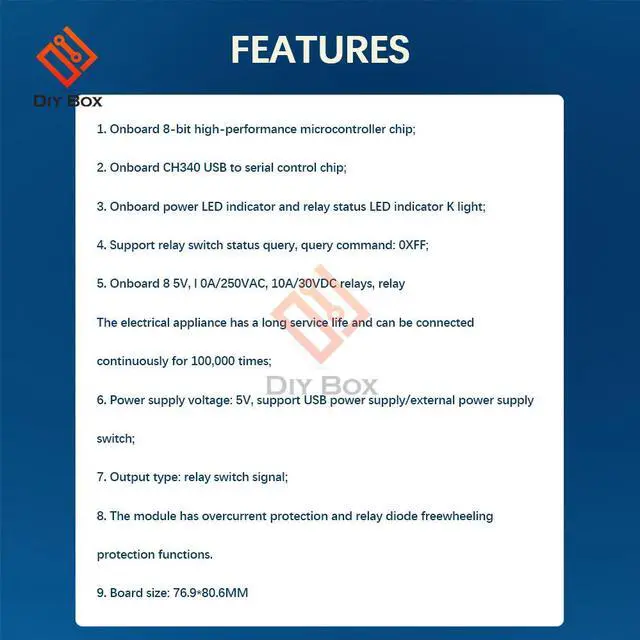 DIY BOX

FEATURES

1. Onboard 8-bit high-performance microcontroller chip;

2. Onboard CH340 USB to serial control chip;

3. Onboard power LED indicator and relay status LED indicator K light;

4. Support relay switch status query, query command: 0XFF;

5. Onboard 8 5V, I 0A/250VAC, 10A/30VDC relays, relay

The electrical appliance has a long service life and can be connected

continuously for 100,000 times;

6. Power supply voltage: 5V, support USB power supply/external power supply

switch;

7. Output type: relay switch signal;

8. The module has overcurrent protection and relay diode freewheeling

protection functions.

9. Board size: 76.9*80.6MM

DIY BOX